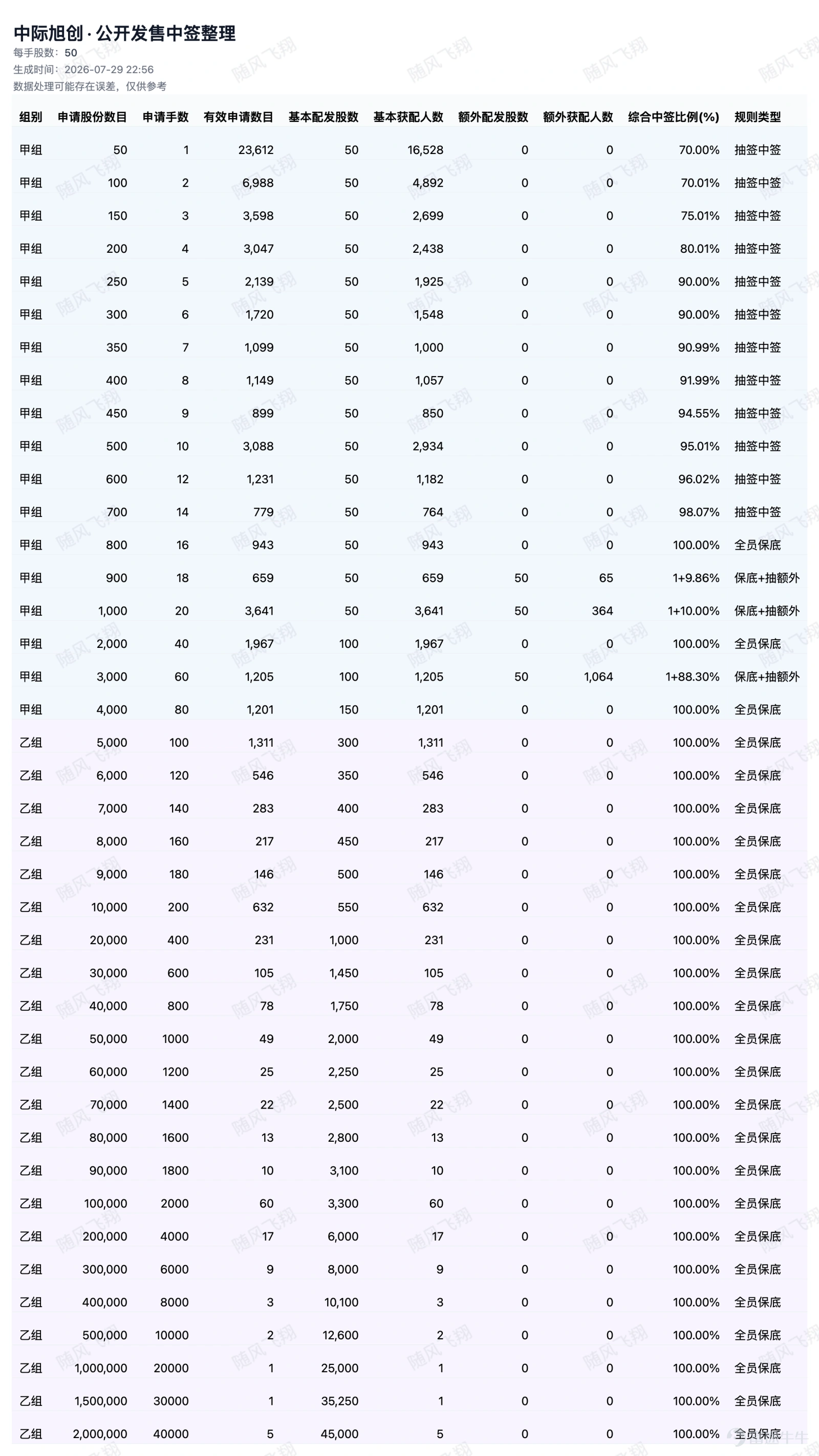 中际旭创 · 公开发售中签整理
每手股数：50
生成时间：2026-07-29 22:56
数据处理可能存在误差，仅供参考

| 组别 | 申请股份数目 | 申请手数 | 有效申请数目 | 基本配发股数 | 基本获配人数 | 额外配发股数 | 额外获配人数 | 综合中签比例(%) | 规则类型 |
|---|---|---|---|---|---|---|---|---|---|
| 甲组 | 50 | 1 | 23,612 | 50 | 16,528 | 0 | 0 | 70.00% | 抽签中签 |
| 甲组 | 100 | 2 | 6,988 | 50 | 4,892 | 0 | 0 | 70.01% | 抽签中签 |
| 甲组 | 150 | 3 | 3,598 | 50 | 2,699 | 0 | 0 | 75.01% | 抽签中签 |
| 甲组 | 200 | 4 | 3,047 | 50 | 2,438 | 0 | 0 | 80.01% | 抽签中签 |
| 甲组 | 250 | 5 | 2,139 | 50 | 1,925 | 0 | 0 | 90.00% | 抽签中签 |
| 甲组 | 300 | 6 | 1,720 | 50 | 1,548 | 0 | 0 | 90.00% | 抽签中签 |
| 甲组 | 350 | 7 | 1,099 | 50 | 1,000 | 0 | 0 | 90.99% | 抽签中签 |
| 甲组 | 400 | 8 | 1,149 | 50 | 1,057 | 0 | 0 | 91.99% | 抽签中签 |
| 甲组 | 450 | 9 | 899 | 50 | 850 | 0 | 0 | 94.55% | 抽签中签 |
| 甲组 | 500 | 10 | 3,088 | 50 | 2,934 | 0 | 0 | 95.01% | 抽签中签 |
| 甲组 | 600 | 12 | 1,231 | 50 | 1,182 | 0 | 0 | 96.02% | 抽签中签 |
| 甲组 | 700 | 14 | 779 | 50 | 764 | 0 | 0 | 98.07% | 抽签中签 |
| 甲组 | 800 | 16 | 943 | 50 | 943 | 0 | 0 | 100.00% | 全员保底 |
| 甲组 | 900 | 18 | 659 | 50 | 659 | 50 | 65 | 1+9.86% | 保底+抽额外 |
| 甲组 | 1,000 | 20 | 3,641 | 50 | 3,641 | 50 | 364 | 1+10.00% | 保底+抽额外 |
| 甲组 | 2,000 | 40 | 1,967 | 100 | 1,967 | 0 | 0 | 100.00% | 全员保底 |
| 甲组 | 3,000 | 60 | 1,205 | 100 | 1,205 | 50 | 1,064 | 1+88.30% | 保底+抽额外 |
| 甲组 | 4,000 | 80 | 1,201 | 150 | 1,201 | 0 | 0 | 100.00% | 全员保底 |
| 乙组 | 5,000 | 100 | 1,311 | 300 | 1,311 | 0 | 0 | 100.00% | 全员保底 |
| 乙组 | 6,000 | 120 | 546 | 350 | 546 | 0 | 0 | 100.00% | 全员保底 |
| 乙组 | 7,000 | 140 | 283 | 400 | 283 | 0 | 0 | 100.00% | 全员保底 |
| 乙组 | 8,000 | 160 | 217 | 450 | 217 | 0 | 0 | 100.00% | 全员保底 |
| 乙组 | 9,000 | 180 | 146 | 500 | 146 | 0 | 0 | 100.00% | 全员保底 |
| 乙组 | 10,000 | 200 | 632 | 550 | 632 | 0 | 0 | 100.00% | 全员保底 |
| 乙组 | 20,000 | 400 | 231 | 1,000 | 231 | 0 | 0 | 100.00% | 全员保底 |
| 乙组 | 30,000 | 600 | 105 | 1,450 | 105 | 0 | 0 | 100.00% | 全员保底 |
| 乙组 | 40,000 | 800 | 78 | 1,750 | 78 | 0 | 0 | 100.00% | 全员保底 |
| 乙组 | 50,000 | 1000 | 49 | 2,000 | 49 | 0 | 0 | 100.00% | 全员保底 |
| 乙组 | 60,000 | 1200 | 25 | 2,250 | 25 | 0 | 0 | 100.00% | 全员保底 |
| 乙组 | 70,000 | 1400 | 22 | 2,500 | 22 | 0 | 0 | 100.00% | 全员保底 |
| 乙组 | 80,000 | 1600 | 13 | 2,800 | 13 | 0 | 0 | 100.00% | 全员保底 |
| 乙组 | 90,000 | 1800 | 10 | 3,100 | 10 | 0 | 0 | 100.00% | 全员保底 |
| 乙组 | 100,000 | 2000 | 60 | 3,300 | 60 | 0 | 0 | 100.00% | 全员保底 |
| 乙组 | 200,000 | 4000 | 17 | 6,000 | 17 | 0 | 0 | 100.00% | 全员保底 |
| 乙组 | 300,000 | 6000 | 9 | 8,000 | 9 | 0 | 0 | 100.00% | 全员保底 |
| 乙组 | 400,000 | 8000 | 3 | 10,100 | 3 | 0 | 0 | 100.00% | 全员保底 |
| 乙组 | 500,000 | 10000 | 2 | 12,600 | 2 | 0 | 0 | 100.00% | 全员保底 |
| 乙组 | 1,000,000 | 20000 | 1 | 25,000 | 1 | 0 | 0 | 100.00% | 全员保底 |
| 乙组 | 1,500,000 | 30000 | 1 | 35,250 | 1 | 0 | 0 | 100.00% | 全员保底 |
| 乙组 | 2,000,000 | 40000 | 5 | 45,000 | 5 | 0 | 0 | 100.00% | 全员保底 |

随风飞翔